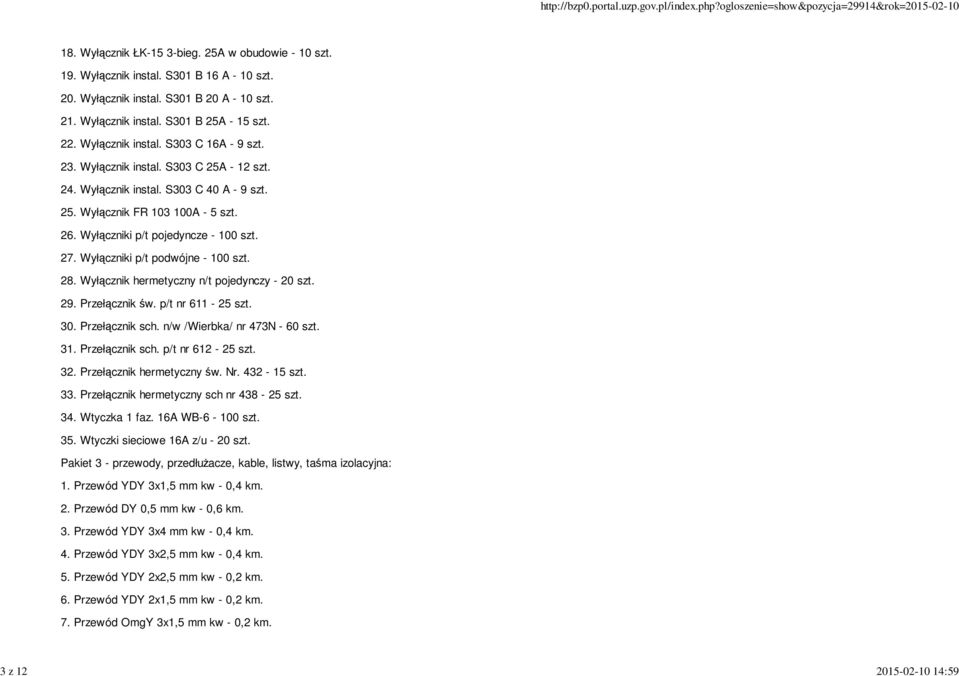 http://bzp0.portal.uzp.gov.pl/index.php?ogloszenie=show&pozycja=29914&rok=2015-02-10

18. Wyłącznik ŁK-15 3-bieg. 25A w obudowie - 10 szt.

19. Wyłącznik instal. S301 B 16 A - 10 szt.

20. Wyłącznik instal. S301 B 20 A - 10 szt.

21. Wyłącznik instal. S301 B 25A - 15 szt.

22. Wyłącznik instal. S303 C 16A - 9 szt.

23. Wyłącznik instal. S303 C 25A - 12 szt.

24. Wyłącznik instal. S303 C 40 A - 9 szt.

25. Wyłącznik FR 103 100A - 5 szt.

26. Wyłączniki p/t pojedyncze - 100 szt.

27. Wyłączniki p/t podwójne - 100 szt.

28. Wyłącznik hermetyczny n/t pojedynczy - 20 szt.

29. Przełącznik św. p/t nr 611 - 25 szt.

30. Przełącznik sch. n/w /Wierbka/ nr 473N - 60 szt.

31. Przełącznik sch. p/t nr 612 - 25 szt.

32. Przełącznik hermetyczny św. Nr. 432 - 15 szt.

33. Przełącznik hermetyczny sch nr 438 - 25 szt.

34. Wtyczka 1 faz. 16A WB-6 - 100 szt.

35. Wtyczki sieciowe 16A z/u - 20 szt.

Pakiet 3 - przewody, przedłużacze, kable, listwy, taśma izolacyjna:

1. Przewód YDY 3x1,5 mm kw - 0,4 km.

2. Przewód DY 0,5 mm kw - 0,6 km.

3. Przewód YDY 3x4 mm kw - 0,4 km.

4. Przewód YDY 3x2,5 mm kw - 0,4 km.

5. Przewód YDY 2x2,5 mm kw - 0,2 km.

6. Przewód YDY 2x1,5 mm kw - 0,2 km.

7. Przewód OmgY 3x1,5 mm kw - 0,2 km.

3 z 12

2015-02-10 14:59